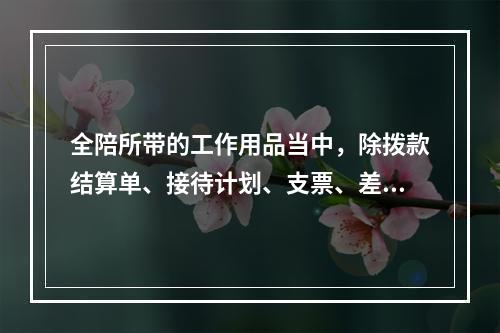 全陪所带的工作用品当中，除拨款结算单、接待计划、支票、差...